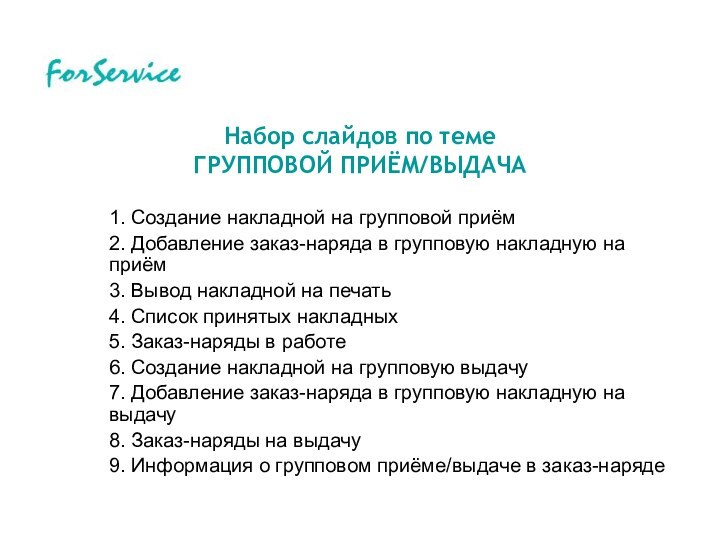 ForService

Набор слайдов по теме
ГРУППОВОЙ ПРИЁМ/ВЫДАЧА

1. Создание накладной на групповой приём
2. Добавление заказ-наряда в групповую накладную на приём
3. Вывод накладной на печать
4. Список принятых накладных
5. Заказ-наряды в работе
6. Создание накладной на групповую выдачу
7. Добавление заказ-наряда в групповую накладную на выдачу
8. Заказ-наряды на выдачу
9. Информация о групповом приёме/выдаче в заказ-наряде